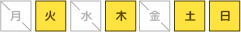 月 火 水 木 金 土 日